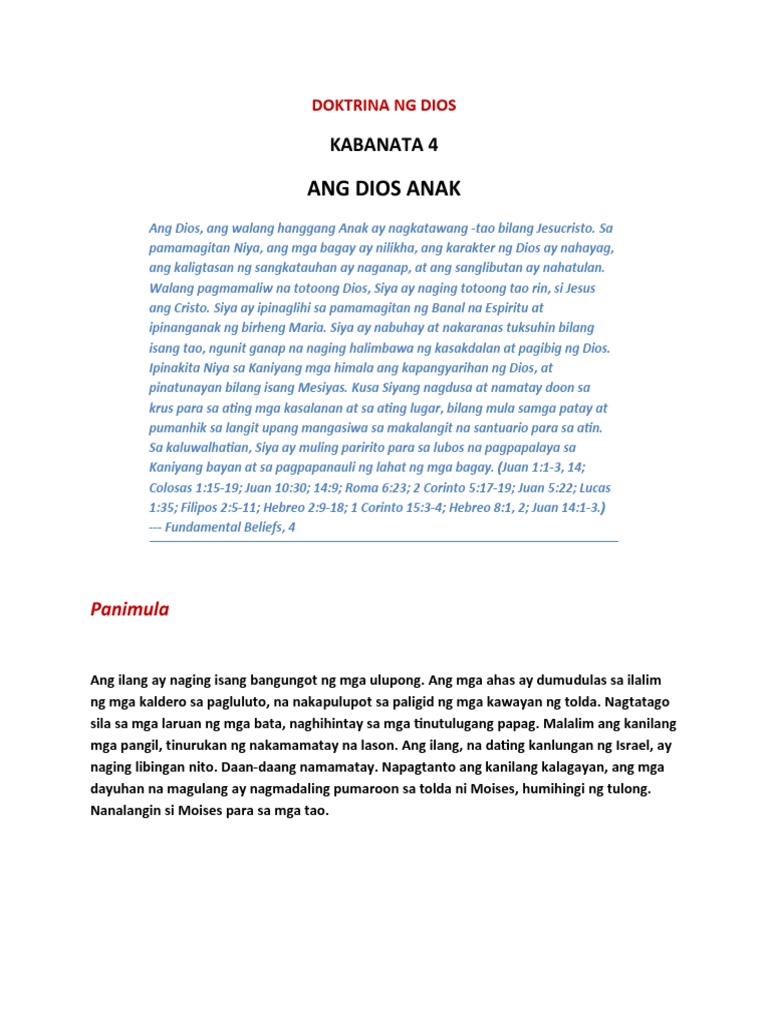 DOKTRINA NG DIOS

KABANATA 4

ANG DIOS ANAK

Ang Dios, ang walang hanggang Anak ay nagkatawang -tao bilang Jesucristo. Sa pamamagitan Niya, ang mga bagay ay nilikha, ang karakter ng Dios ay nahayag, ang kaligtasan ng sangkatauhan ay naganap, at ang sanglibutan ay nahatulan. Walang pagmamaliw na totoong Dios, Siya ay naging totoong tao rin, si Jesus ang Cristo. Siya ay ipinaglihi sa pamamagitan ng Banal na Espiritu at ipinanganak ng birheng Maria. Siya ay nabuhay at nakaranas tuksuhin bilang isang tao, ngunit ganap na naging halimbawa ng kasakdalan at pagibig ng Dios. Ipinakita Niya sa Kaniyang mga himala ang kapangyarihan ng Dios, at pinatunayan bilang isang Mesiyas. Kusa Siyang nagdusa at namatay doon sa krus para sa ating mga kasalanan at sa ating lugar, bilang mula samga patay at pumanhik sa langit upang mangasiwa sa makalangit na santuario para sa atin. Sa kaluwalhatian, Siya ay muling paririto para sa lubos na pagpapalaya sa Kaniyang bayan at sa pagpapanauli ng lahat ng mga bagay. (Juan 1:1-3, 14; Colosas 1:15-19; Juan 10:30; 14:9; Roma 6:23; 2 Corinto 5:17-19; Juan 5:22; Lucas 1:35; Filipos 2:5-11; Hebreo 2:9-18; 1 Corinto 15:3-4; Hebreo 8:1, 2; Juan 14:1-3.) --- Fundamental Beliefs, 4

Panimula

Ang ilang ay naging isang bangungot ng mga ulupong. Ang mga ahas ay dumudulas sa ilalim ng mga kaldero sa pagluluto, na nakapulupot sa paligid ng mga kawayan ng tolda. Nagtatago sila sa mga laruan ng mga bata, naghihintay sa mga tinutulugang papag. Malalim ang kanilang mga pangil, tinurukan ng nakamamatay na lason. Ang ilang, na dating kanlungan ng Israel, ay naging libingan nito. Daan-daang namamatay. Napagtanto ang kanilang kalagayan, ang mga dayuhan na magulang ay nagmadaling pumaroon sa tolda ni Moises, humihingi ng tulong. Nanalangin si Moises para sa mga tao.